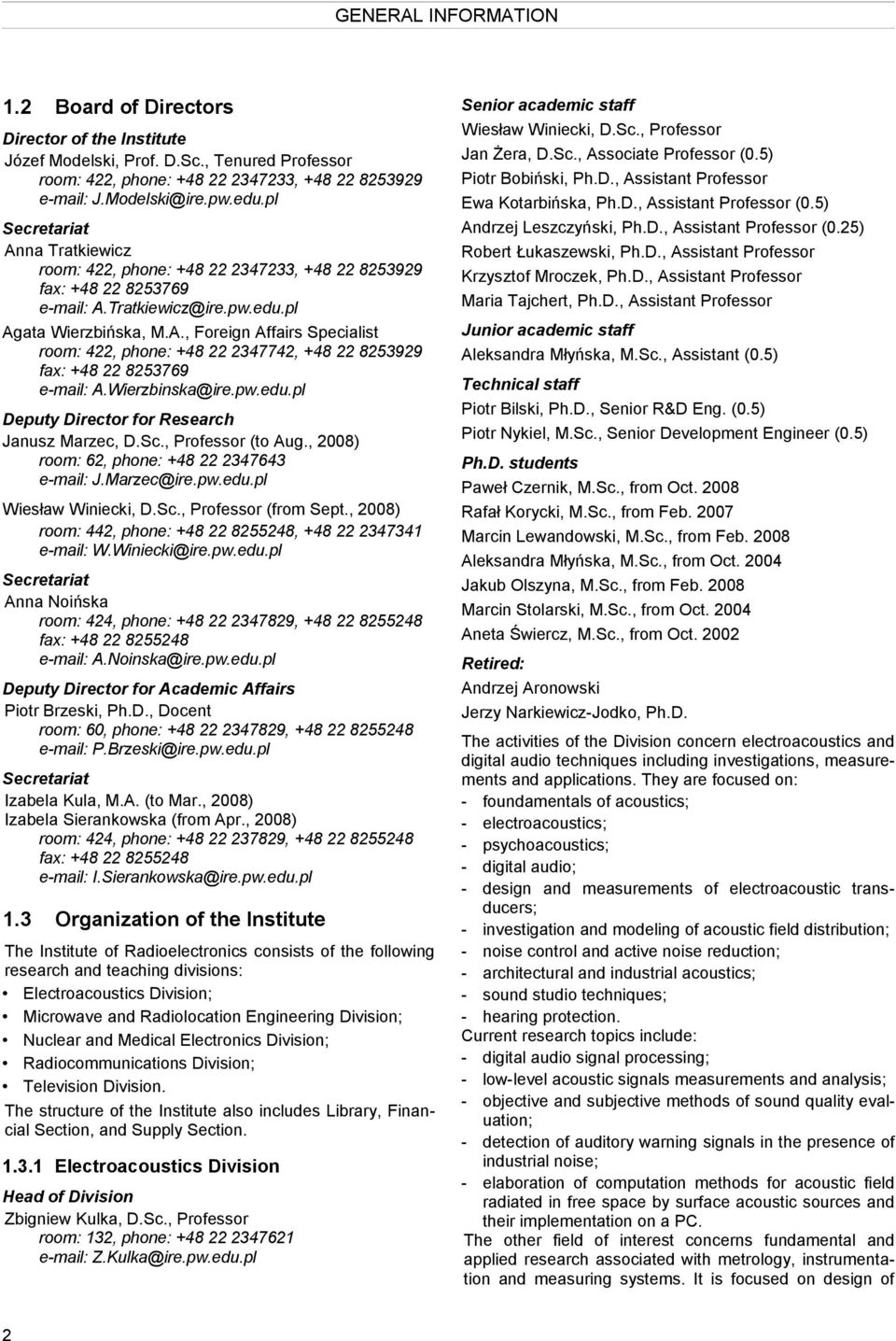 GENERAL INFORMATION

1.2 Board of Directors

Director of the Institute
Józef Modelski, Prof. D.Sc., Tenured Professor
room: 422, phone: +48 22 2347233, +48 22 8253929
e-mail: J.Modelski@ire.pw.edu.pl

Secretariat
Anna Tratkiewicz
room: 422, phone: +48 22 2347233, +48 22 8253929
fax: +48 22 8253769
e-mail: A.Tratkiewicz@ire.pw.edu.pl

Agata Wierzbińska, M.A., Foreign Affairs Specialist
room: 422, phone: +48 22 2347742, +48 22 8253929
fax: +48 22 8253769
e-mail: A.Wierzbinska@ire.pw.edu.pl

Deputy Director for Research
Janusz Marzec, D.Sc., Professor (to Aug., 2008)
room: 62, phone: +48 22 2347643
e-mail: J.Marzec@ire.pw.edu.pl

Wiesław Winiecki, D.Sc., Professor (from Sept., 2008)
room: 442, phone: +48 22 8255248, +48 22 2347341
e-mail: W.Winiecki@ire.pw.edu.pl

Secretariat
Anna Noińska
room: 424, phone: +48 22 2347829, +48 22 8255248
fax: +48 22 8255248
e-mail: A.Noinska@ire.pw.edu.pl

Deputy Director for Academic Affairs
Piotr Brzeski, Ph.D., Docent
room: 60, phone: +48 22 2347829, +48 22 8255248
e-mail: P.Brzeski@ire.pw.edu.pl

Secretariat
Izabela Kula, M.A. (to Mar., 2008)
Izabela Sierankowska (from Apr., 2008)
room: 424, phone: +48 22 237829, +48 22 8255248
fax: +48 22 8255248
e-mail: I.Sierankowska@ire.pw.edu.pl

1.3 Organization of the Institute

The Institute of Radioelectronics consists of the following research and teaching divisions:
• Electroacoustics Division;
• Microwave and Radiolocation Engineering Division;
• Nuclear and Medical Electronics Division;
• Radiocommunications Division;
• Television Division.
The structure of the Institute also includes Library, Financial Section, and Supply Section.

1.3.1 Electroacoustics Division

Head of Division
Zbigniew Kulka, D.Sc., Professor
room: 132, phone: +48 22 2347621
e-mail: Z.Kulka@ire.pw.edu.pl

Senior academic staff
Wiesław Winiecki, D.Sc., Professor
Jan Żera, D.Sc., Associate Professor (0.5)
Piotr Bobiński, Ph.D., Assistant Professor
Ewa Kotarbińska, Ph.D., Assistant Professor (0.5)
Andrzej Leszczyński, Ph.D., Assistant Professor (0.25)
Robert Łukaszewski, Ph.D., Assistant Professor
Krzysztof Mroczek, Ph.D., Assistant Professor
Maria Tajchert, Ph.D., Assistant Professor

Junior academic staff
Aleksandra Młyńska, M.Sc., Assistant (0.5)

Technical staff
Piotr Bilski, Ph.D., Senior R&D Eng. (0.5)
Piotr Nykiel, M.Sc., Senior Development Engineer (0.5)

Ph.D. students
Paweł Czernik, M.Sc., from Oct. 2008
Rafał Korycki, M.Sc., from Feb. 2007
Marcin Lewandowski, M.Sc., from Feb. 2008
Aleksandra Młyńska, M.Sc., from Oct. 2004
Jakub Olszyna, M.Sc., from Feb. 2008
Marcin Stolarski, M.Sc., from Oct. 2004
Aneta Świercz, M.Sc., from Oct. 2002

Retired:
Andrzej Aronowski
Jerzy Narkiewicz-Jodko, Ph.D.

The activities of the Division concern electroacoustics and digital audio techniques including investigations, measurements and applications. They are focused on:
- foundamentals of acoustics;
- electroacoustics;
- psychoacoustics;
- digital audio;
- design and measurements of electroacoustic transducers;
- investigation and modeling of acoustic field distribution;
- noise control and active noise reduction;
- architectural and industrial acoustics;
- sound studio techniques;
- hearing protection.
Current research topics include:
- digital audio signal processing;
- low-level acoustic signals measurements and analysis;
- objective and subjective methods of sound quality evaluation;
- detection of auditory warning signals in the presence of industrial noise;
- elaboration of computation methods for acoustic field radiated in free space by surface acoustic sources and their implementation on a PC.
The other field of interest concerns fundamental and applied research associated with metrology, instrumentation and measuring systems. It is focused on design of

2